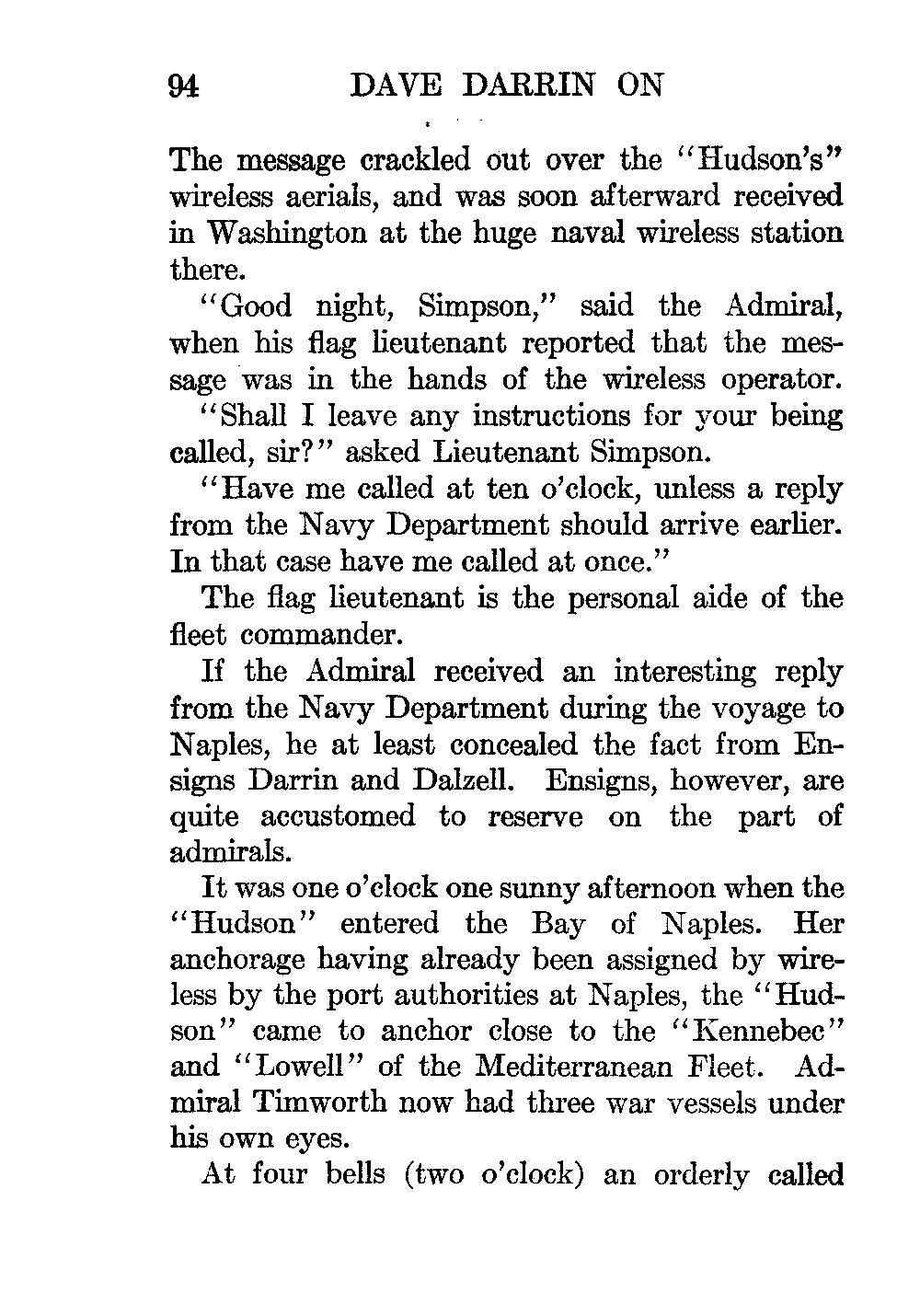 94 DAVE DARRIN ON

The message crackled out over the "Hudson's" wireless aerials, and was soon afterward received in Washington at the huge naval wireless station there.

"Good night, Simpson," said the Admiral, when his flag lieutenant reported that the message was in the hands of the wireless operator.

"Shall I leave any instructions for your being called, sir?" asked Lieutenant Simpson.

"Have me called at ten o'clock, unless a reply from the Navy Department should arrive earlier. In that case have me called at once."

The flag lieutenant is the personal aide of the fleet commander.

If the Admiral received an interesting reply from the Navy Department during the voyage to Naples, he at least concealed the fact from Ensigns Darrin and Dalzell. Ensigns, however, are quite accustomed to reserve on the part of admirals.

It was one o'clock one sunny afternoon when the "Hudson" entered the Bay of Naples. Her anchorage having already been assigned by wireless by the port authorities at Naples, the "Hudson" came to anchor close to the "Kennebec" and "Lowell" of the Mediterranean Fleet. Admiral Timworth now had three war vessels under his own eyes.

At four bells (two o'clock) an orderly called